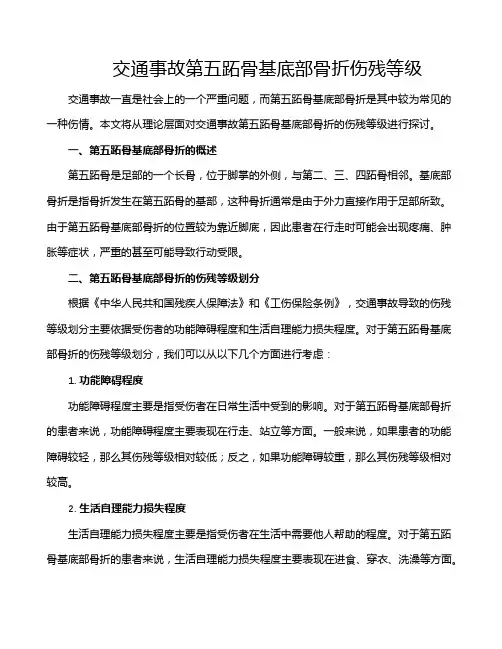 交通事故第五跖骨基底部骨折伤残等级

交通事故一直是社会上的一个严重问题，而第五跖骨基底部骨折是其中较为常见的一种伤情。本文将从理论层面对交通事故第五跖骨基底部骨折的伤残等级进行探讨。

一、第五跖骨基底部骨折的概述

第五跖骨是足部的一个长骨，位于脚掌的外侧，与第二、三、四跖骨相邻。基底部骨折是指骨折发生在第五跖骨的基部，这种骨折通常是由于外力直接作用于足部所致。由于第五跖骨基底部骨折的位置较为靠近脚底，因此患者在行走时可能会出现疼痛、肿胀等症状，严重的甚至可能导致行动受限。

二、第五跖骨基底部骨折的伤残等级划分

根据《中华人民共和国残疾人保障法》和《工伤保险条例》，交通事故导致的伤残等级划分主要依据受伤者的功能障碍程度和生活自理能力损失程度。对于第五跖骨基底部骨折的伤残等级划分，我们可以从以下几个方面进行考虑：

1. 功能障碍程度

功能障碍程度主要是指受伤者在日常生活中受到的影响。对于第五跖骨基底部骨折的患者来说，功能障碍程度主要表现在行走、站立等方面。一般来说，如果患者的功能障碍较轻，那么其伤残等级相对较低；反之，如果功能障碍较重，那么其伤残等级相对较高。

2. 生活自理能力损失程度

生活自理能力损失程度主要是指受伤者在生活中需要他人帮助的程度。对于第五跖骨基底部骨折的患者来说，生活自理能力损失程度主要表现在进食、穿衣、洗澡等方面。